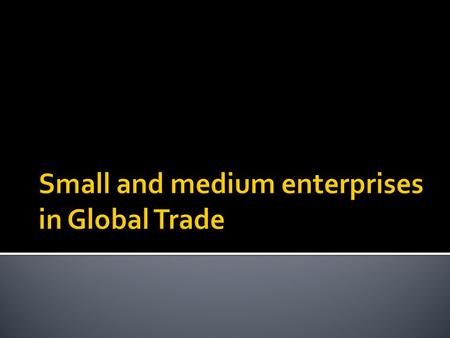 Small and medium enterprises in Global Trade